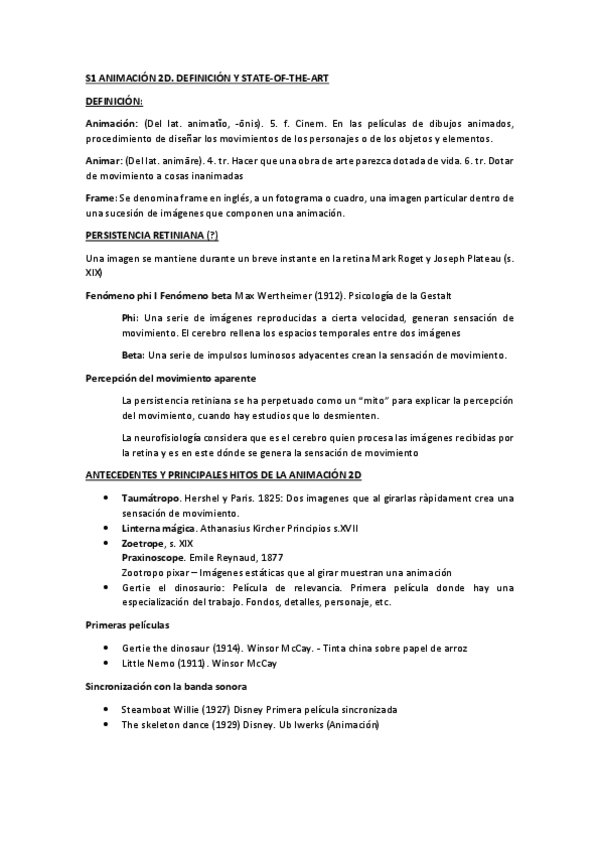 S1 ANIMACIÓN 2D. DEFINICIÓN Y STATE-OF-THE-ART

DEFINICIÓN:

Animación: (Del lat. animatĭo, -ōnis). 5. f. Cinem. En las películas de dibujos animados, procedimiento de diseñar los movimientos de los personajes o de los objetos y elementos.

Animar: (Del lat. animāre). 4. tr. Hacer que una obra de arte parezca dotada de vida. 6. tr. Dotar de movimiento a cosas inanimadas

Frame: Se denomina frame en inglés, a un fotograma o cuadro, una imagen particular dentro de una sucesión de imágenes que componen una animación.

PERSISTENCIA RETINIANA (?)

Una imagen se mantiene durante un breve instante en la retina Mark Roget y Joseph Plateau (s. XIX)

Fenómeno phi I Fenómeno beta Max Wertheimer (1912). Psicología de la Gestalt

Phi: Una serie de imágenes reproducidas a cierta velocidad, generan sensación de movimiento. El cerebro rellena los espacios temporales entre dos imágenes

Beta: Una serie de impulsos luminosos adyacentes crean la sensación de movimiento.

Percepción del movimiento aparente

La persistencia retiniana se ha perpetuado como un "mito" para explicar la percepción del movimiento, cuando hay estudios que lo desmienten.

La neurofisiología considera que es el cerebro quien procesa las imágenes recibidas por la retina y es en este dónde se genera la sensación de movimiento

ANTECEDENTES Y PRINCIPALES HITOS DE LA ANIMACIÓN 2D

• Taumátropo. Hershel y Paris. 1825: Dos imagenes que al girarlas ràpidament crea una sensación de movimiento.
• Linterna mágica. Athanasius Kircher Principios s.XVII
• Zoetrope, s. XIX
Praxinoscope. Emile Reynaud, 1877
Zootropo pixar – Imágenes estáticas que al girar muestran una animación
• Gertie el dinosaurio: Película de relevancia. Primera película donde hay una especialización del trabajo. Fondos, detalles, personaje, etc.

Primeras películas

• Gertie the dinosaur (1914). Winsor McCay. - Tinta china sobre papel de arroz
• Little Nemo (1911). Winsor McCay

Sincronización con la banda sonora

• Steamboat Willie (1927) Disney Primera película sincronizada
• The skeleton dance (1929) Disney. Ub Iwerks (Animación)